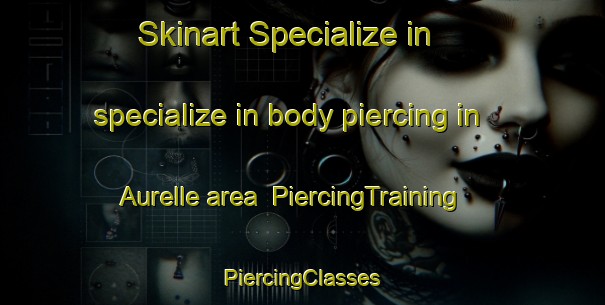 Skinart Specialize in

specialize in body piercing in

Aurelle area PiercingTraining

PiercingClasses